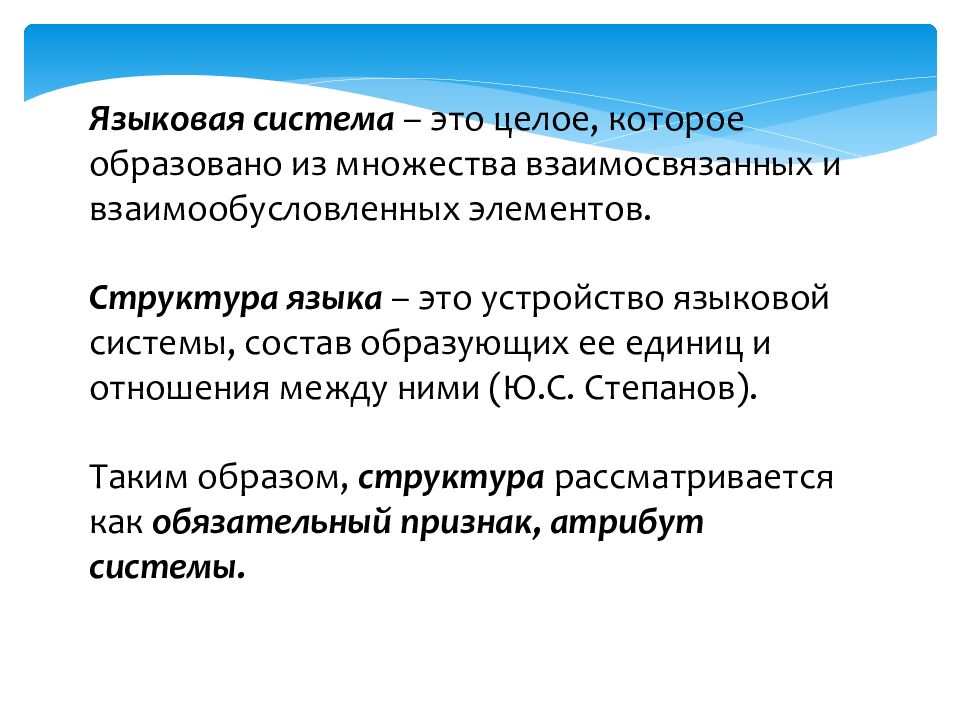 Языковая система – это целое, которое образовано из множества взаимосвязанных и взаимообусловленных элементов.

Структура языка – это устройство языковой системы, состав образующих ее единиц и отношения между ними (Ю.С. Степанов).

Таким образом, структура рассматривается как обязательный признак, атрибут системы.